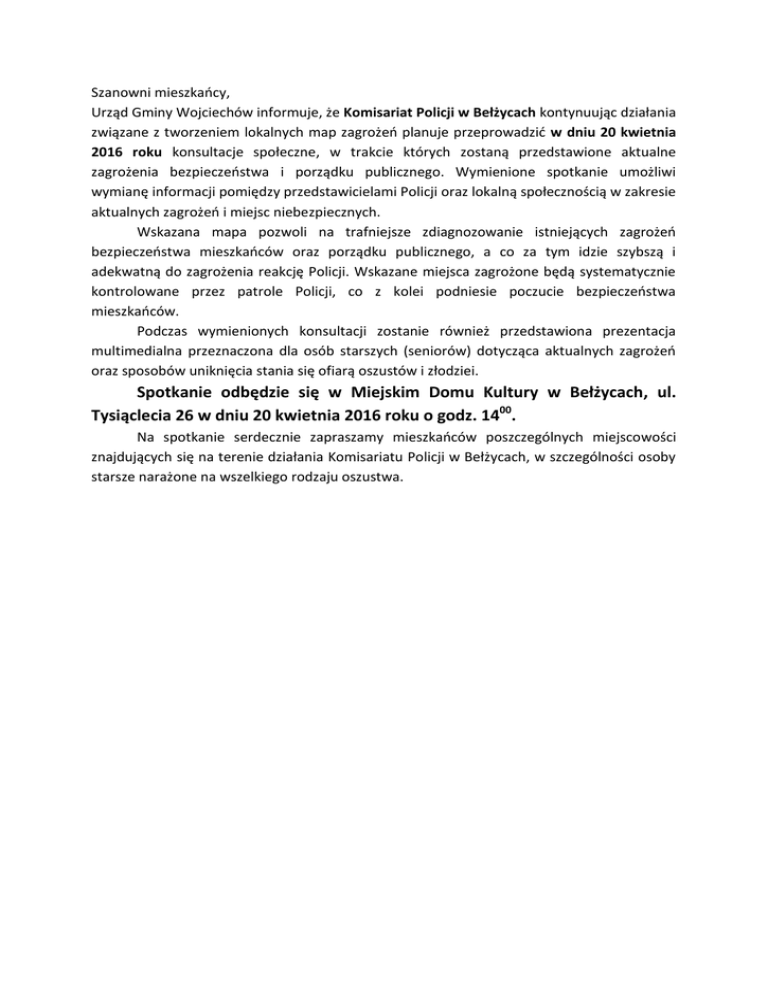 Szanowni mieszkańcy,
Urząd Gminy Wojciechów informuje, że Komisariat Policji w Bełżycach kontynuując działania związane z tworzeniem lokalnych map zagrożeń planuje przeprowadzić w dniu 20 kwietnia 2016 roku konsultacje społeczne, w trakcie których zostaną przedstawione aktualne zagrożenia bezpieczeństwa i porządku publicznego. Wymienione spotkanie umożliwi wymianę informacji pomiędzy przedstawicielami Policji oraz lokalną społecznością w zakresie aktualnych zagrożeń i miejsc niebezpiecznych.

Wskazana mapa pozwoli na trafniejsze zdiagnozowanie istniejących zagrożeń bezpieczeństwa mieszkańców oraz porządku publicznego, a co za tym idzie szybszą i adekwatną do zagrożenia reakcję Policji. Wskazane miejsca zagrożone będą systematycznie kontrolowane przez patrole Policji, co z kolei podniesie poczucie bezpieczeństwa mieszkańców.

Podczas wymienionych konsultacji zostanie również przedstawiona prezentacja multimedialna przeznaczona dla osób starszych (seniorów) dotycząca aktualnych zagrożeń oraz sposobów uniknięcia stania się ofiarą oszustów i złodziei.

Spotkanie odbędzie się w Miejskim Domu Kultury w Bełżycach, ul. Tysiąclecia 26 w dniu 20 kwietnia 2016 roku o godz. $14^{00}$.

Na spotkanie serdecznie zapraszamy mieszkańców poszczególnych miejscowości znajdujących się na terenie działania Komisariatu Policji w Bełżycach, w szczególności osoby starsze narażone na wszelkiego rodzaju oszustwa.